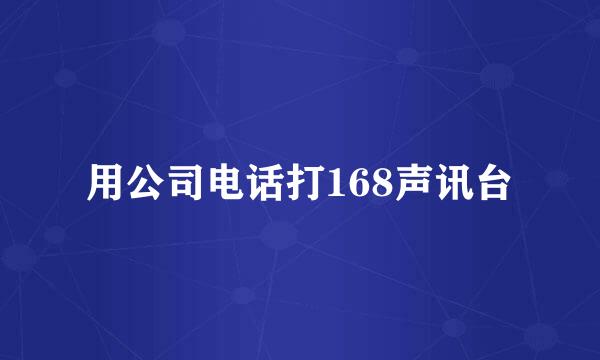 用公司电话打168声讯台